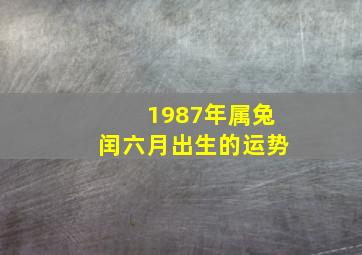 1987年属兔
闰六月出生的运势